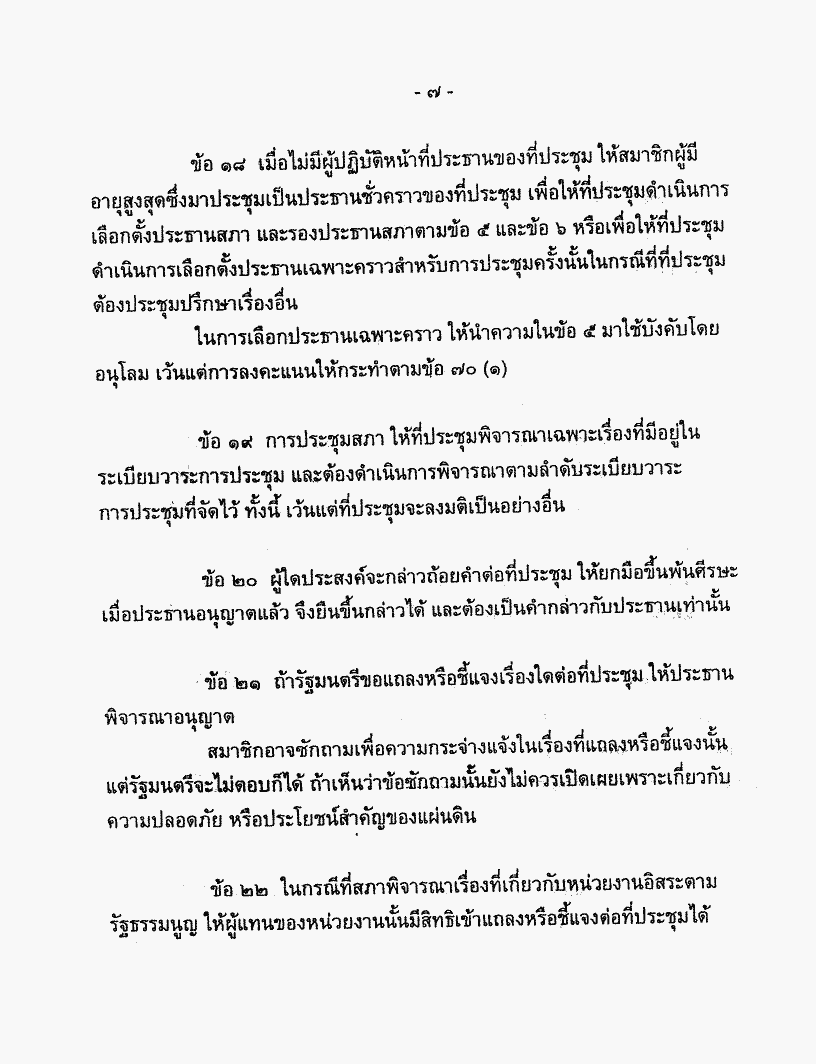 - ๗ -

ข้อ ๑๘ เมื่อไม่มีผู้ปฏิบัติหน้าที่ประธานของที่ประชุม ให้สมาชิกผู้มีอายุสูงสุดซึ่งมาประชุมเป็นประธานชั่วคราวของที่ประชุม เพื่อให้ที่ประชุมดำเนินการเลือกตั้งประธานสภา และรองประธานสภาตามข้อ ๕ และข้อ ๖ หรือเพื่อให้ที่ประชุมดำเนินการเลือกตั้งประธานเฉพาะคราวสำหรับการประชุมครั้งนั้นในกรณีที่ที่ประชุมต้องประชุมปรึกษาเรื่องอื่น

ในการเลือกประธานเฉพาะคราว ให้นำความในข้อ ๕ มาใช้บังคับโดยอนุโลม เว้นแต่การลงคะแนนให้กระทำตามข้อ ๗๐ (๑)

ข้อ ๑๙ การประชุมสภา ให้ที่ประชุมพิจารณาเฉพาะเรื่องที่มีอยู่ในระเบียบวาระการประชุม และต้องดำเนินการพิจารณาตามลำดับระเบียบวาระการประชุมที่จัดไว้ ทั้งนี้ เว้นแต่ที่ประชุมจะลงมติเป็นอย่างอื่น

ข้อ ๒๐ ผู้ใดประสงค์จะกล่าวถ้อยคำต่อที่ประชุม ให้ยกมือขึ้นพ้นศีรษะ เมื่อประธานอนุญาตแล้ว จึงยืนขึ้นกล่าวได้ และต้องเป็นคำกล่าวกับประธานเท่านั้น

ข้อ ๒๑ ถ้ารัฐมนตรีขอแถลงหรือชี้แจงเรื่องใดต่อที่ประชุม ให้ประธานพิจารณาอนุญาต

สมาชิกอาจซักถามเพื่อความกระจ่างแจ้งในเรื่องที่แถลงหรือชี้แจงนั้น แต่รัฐมนตรีจะไม่ตอบก็ได้ ถ้าเห็นว่าข้อซักถามนั้นยังไม่ควรเปิดเผยเพราะเกี่ยวกับความปลอดภัย หรือประโยชน์สำคัญของแผ่นดิน

ข้อ ๒๒ ในกรณีที่สภาพิจารณาเรื่องที่เกี่ยวกับหน่วยงานอิสระตามรัฐธรรมนูญ ให้ผู้แทนของหน่วยงานนั้นมีสิทธิเข้าแถลงหรือชี้แจงต่อที่ประชุมได้